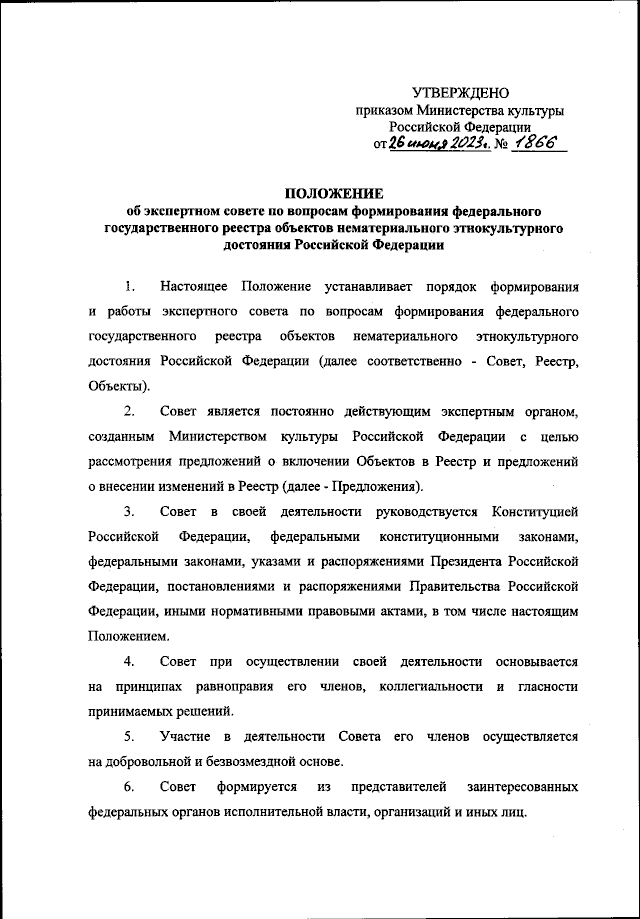 УТВЕРЖДЕНО
приказом Министерства культуры
Российской Федерации
от 26 июня 2023г. № 1866

ПОЛОЖЕНИЕ
об экспертном совете по вопросам формирования федерального государственного реестра объектов нематериального этнокультурного достояния Российской Федерации

1. Настоящее Положение устанавливает порядок формирования и работы экспертного совета по вопросам формирования федерального государственного реестра объектов нематериального этнокультурного достояния Российской Федерации (далее соответственно - Совет, Реестр, Объекты).

2. Совет является постоянно действующим экспертным органом, созданным Министерством культуры Российской Федерации с целью рассмотрения предложений о включении Объектов в Реестр и предложений о внесении изменений в Реестр (далее - Предложения).

3. Совет в своей деятельности руководствуется Конституцией Российской Федерации, федеральными конституционными законами, федеральными законами, указами и распоряжениями Президента Российской Федерации, постановлениями и распоряжениями Правительства Российской Федерации, иными нормативными правовыми актами, в том числе настоящим Положением.

4. Совет при осуществлении своей деятельности основывается на принципах равноправия его членов, коллегиальности и гласности принимаемых решений.

5. Участие в деятельности Совета его членов осуществляется на добровольной и безвозмездной основе.

6. Совет формируется из представителей заинтересованных федеральных органов исполнительной власти, организаций и иных лиц.